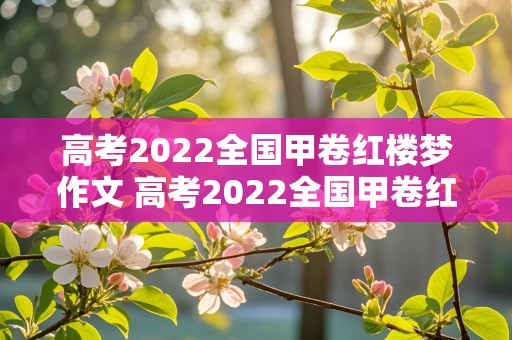 高考2022全国甲卷红楼梦作文 高考2022全国甲卷红